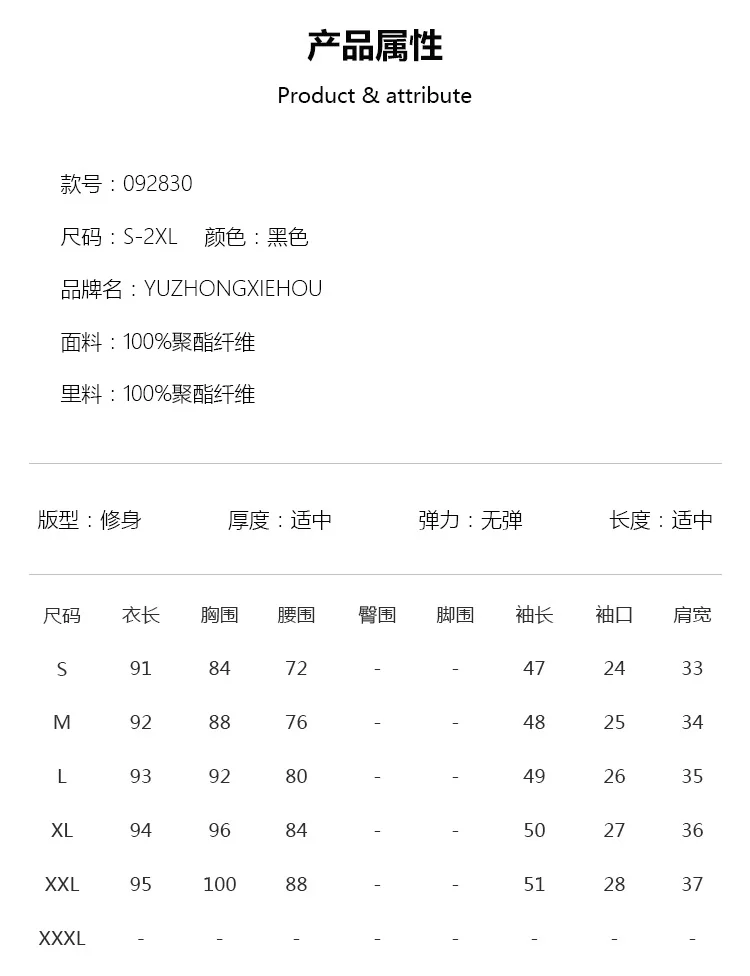 产品属性
Product & attribute

款号：092830

尺码：S-2XL　颜色：黑色

品牌名：YUZHONGXIEHOU

面料：100%聚酯纤维

里料：100%聚酯纤维

版型：修身　厚度：适中　弹力：无弹　长度：适中

| 尺码 | 衣长 | 胸围 | 腰围 | 臀围 | 脚围 | 袖长 | 袖口 | 肩宽 |
|---|---|---|---|---|---|---|---|---|
| S | 91 | 84 | 72 | - | - | 47 | 24 | 33 |
| M | 92 | 88 | 76 | - | - | 48 | 25 | 34 |
| L | 93 | 92 | 80 | - | - | 49 | 26 | 35 |
| XL | 94 | 96 | 84 | - | - | 50 | 27 | 36 |
| XXL | 95 | 100 | 88 | - | - | 51 | 28 | 37 |
| XXXL | - | - | - | - | - | - | - | - |